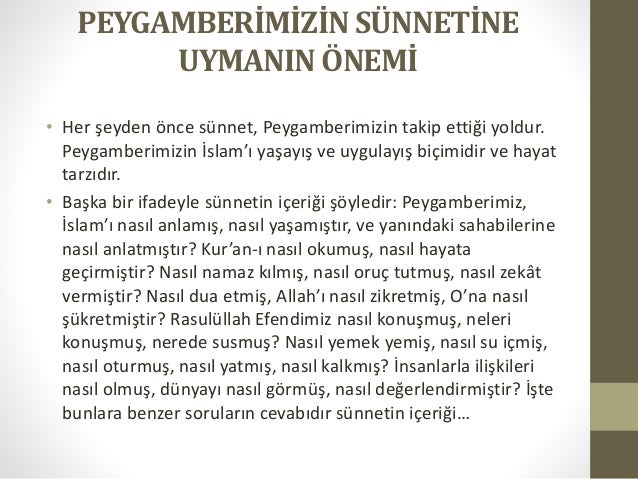 PEYGAMBERİMİZİN SÜNNETİNE UYMANIN ÖNEMİ

• Her şeyden önce sünnet, Peygamberimizin takip ettiği yoldur. Peygamberimizin İslam'ı yaşayış ve uygulayış biçimidir ve hayat tarzıdır.

• Başka bir ifadeyle sünnetin içeriği şöyledir: Peygamberimiz, İslam'ı nasıl anlamış, nasıl yaşamıştır, ve yanındaki sahabilerine nasıl anlatmıştır? Kur'an-ı nasıl okumuş, nasıl hayata geçirmiştir? Nasıl namaz kılmış, nasıl oruç tutmuş, nasıl zekât vermiştir? Nasıl dua etmiş, Allah'ı nasıl zikretmiş, O'na nasıl şükretmiştir? Rasulüllah Efendimiz nasıl konuşmuş, neleri konuşmuş, nerede susmuş? Nasıl yemek yemiş, nasıl su içmiş, nasıl oturmuş, nasıl yatmış, nasıl kalkmış? İnsanlarla ilişkileri nasıl olmuş, dünyayı nasıl görmüş, nasıl değerlendirmiştir? İşte bunlara benzer soruların cevabıdır sünnetin içeriği…